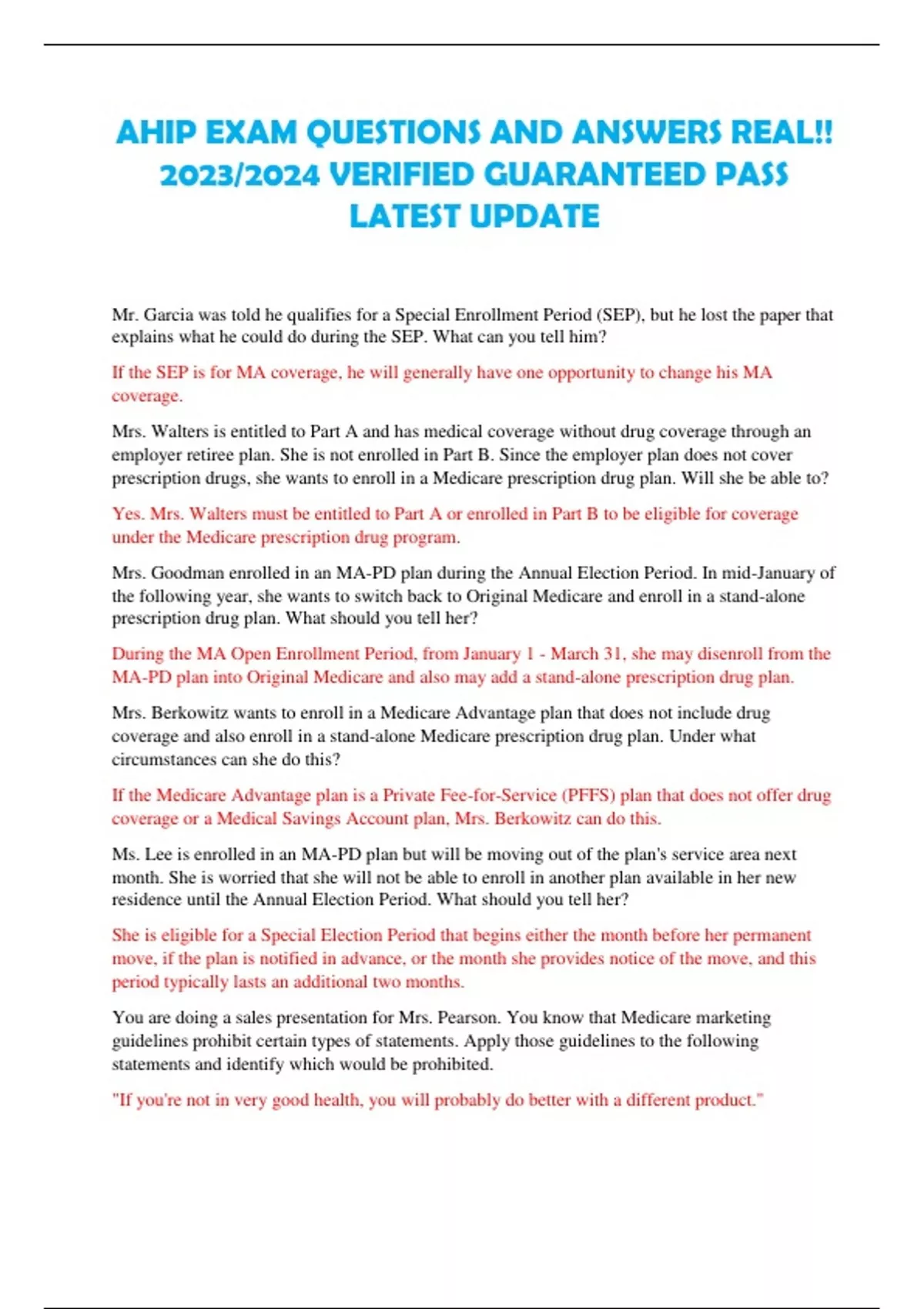 AHIP EXAM QUESTIONS AND ANSWERS REAL!! 2023/2024 VERIFIED GUARANTEED PASS LATEST UPDATE

Mr. Garcia was told he qualifies for a Special Enrollment Period (SEP), but he lost the paper that explains what he could do during the SEP. What can you tell him?

If the SEP is for MA coverage, he will generally have one opportunity to change his MA coverage.

Mrs. Walters is entitled to Part A and has medical coverage without drug coverage through an employer retiree plan. She is not enrolled in Part B. Since the employer plan does not cover prescription drugs, she wants to enroll in a Medicare prescription drug plan. Will she be able to?

Yes. Mrs. Walters must be entitled to Part A or enrolled in Part B to be eligible for coverage under the Medicare prescription drug program.

Mrs. Goodman enrolled in an MA-PD plan during the Annual Election Period. In mid-January of the following year, she wants to switch back to Original Medicare and enroll in a stand-alone prescription drug plan. What should you tell her?

During the MA Open Enrollment Period, from January 1 - March 31, she may disenroll from the MA-PD plan into Original Medicare and also may add a stand-alone prescription drug plan.

Mrs. Berkowitz wants to enroll in a Medicare Advantage plan that does not include drug coverage and also enroll in a stand-alone Medicare prescription drug plan. Under what circumstances can she do this?

If the Medicare Advantage plan is a Private Fee-for-Service (PFFS) plan that does not offer drug coverage or a Medical Savings Account plan, Mrs. Berkowitz can do this.

Ms. Lee is enrolled in an MA-PD plan but will be moving out of the plan's service area next month. She is worried that she will not be able to enroll in another plan available in her new residence until the Annual Election Period. What should you tell her?

She is eligible for a Special Election Period that begins either the month before her permanent move, if the plan is notified in advance, or the month she provides notice of the move, and this period typically lasts an additional two months.

You are doing a sales presentation for Mrs. Pearson. You know that Medicare marketing guidelines prohibit certain types of statements. Apply those guidelines to the following statements and identify which would be prohibited.

"If you're not in very good health, you will probably do better with a different product."